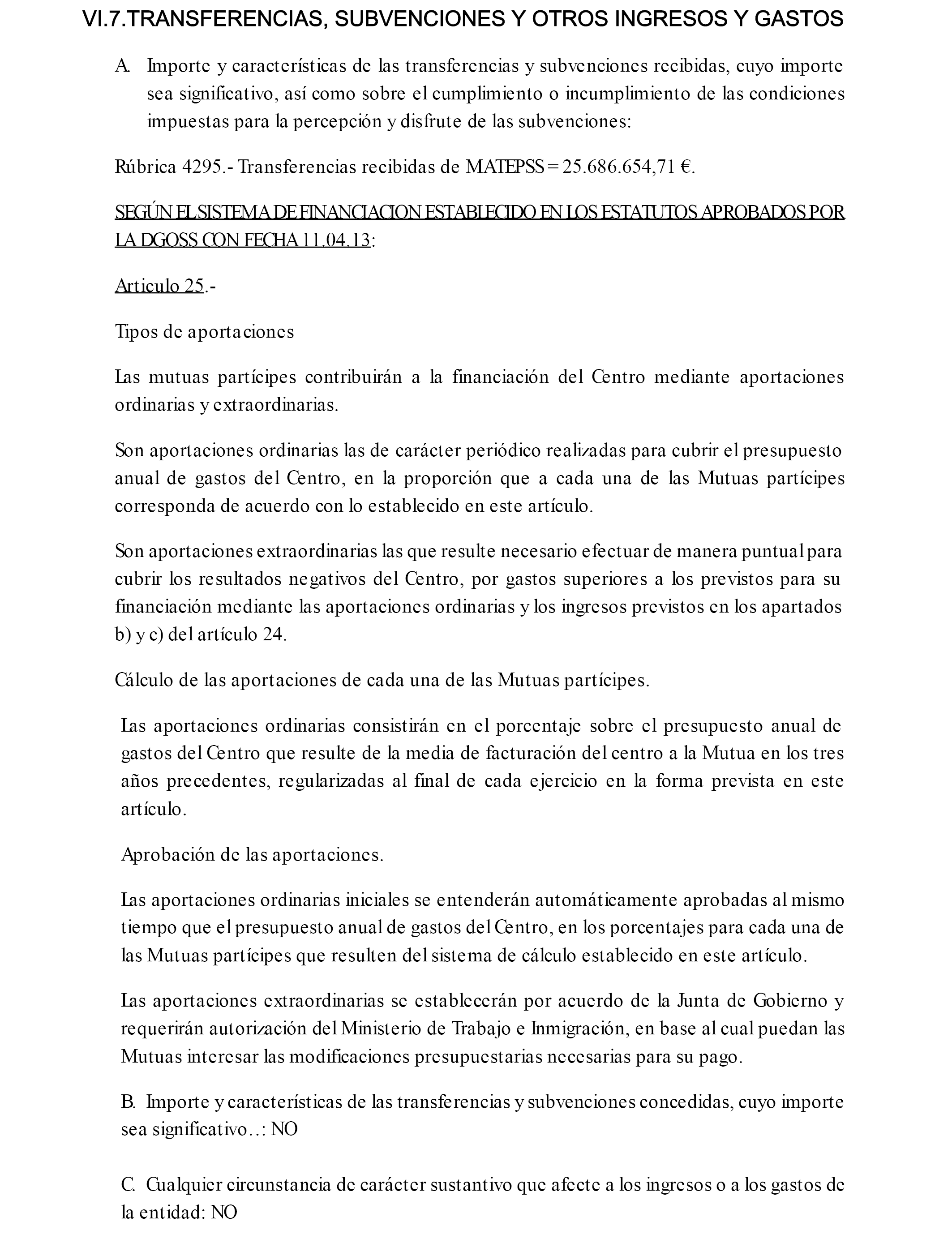 VI.7.TRANSFERENCIAS, SUBVENCIONES Y OTROS INGRESOS Y GASTOS

A. Importe y características de las transferencias y subvenciones recibidas, cuyo importe sea significativo, así como sobre el cumplimiento o incumplimiento de las condiciones impuestas para la percepción y disfrute de las subvenciones:

Rúbrica 4295.- Transferencias recibidas de MATEPSS = 25.686.654,71 €.

SEGÚN EL SISTEMA DE FINANCIACION ESTABLECIDO EN LOS ESTATUTOS APROBADOS POR LA DGOSS CON FECHA 11.04.13:

Articulo 25.-

Tipos de aportaciones

Las mutuas partícipes contribuirán a la financiación del Centro mediante aportaciones ordinarias y extraordinarias.

Son aportaciones ordinarias las de carácter periódico realizadas para cubrir el presupuesto anual de gastos del Centro, en la proporción que a cada una de las Mutuas partícipes corresponda de acuerdo con lo establecido en este artículo.

Son aportaciones extraordinarias las que resulte necesario efectuar de manera puntual para cubrir los resultados negativos del Centro, por gastos superiores a los previstos para su financiación mediante las aportaciones ordinarias y los ingresos previstos en los apartados b) y c) del artículo 24.

Cálculo de las aportaciones de cada una de las Mutuas partícipes.

Las aportaciones ordinarias consistirán en el porcentaje sobre el presupuesto anual de gastos del Centro que resulte de la media de facturación del centro a la Mutua en los tres años precedentes, regularizadas al final de cada ejercicio en la forma prevista en este artículo.

Aprobación de las aportaciones.

Las aportaciones ordinarias iniciales se entenderán automáticamente aprobadas al mismo tiempo que el presupuesto anual de gastos del Centro, en los porcentajes para cada una de las Mutuas partícipes que resulten del sistema de cálculo establecido en este artículo.

Las aportaciones extraordinarias se establecerán por acuerdo de la Junta de Gobierno y requerirán autorización del Ministerio de Trabajo e Inmigración, en base al cual puedan las Mutuas interesar las modificaciones presupuestarias necesarias para su pago.

B. Importe y características de las transferencias y subvenciones concedidas, cuyo importe sea significativo..: NO

C. Cualquier circunstancia de carácter sustantivo que afecte a los ingresos o a los gastos de la entidad: NO